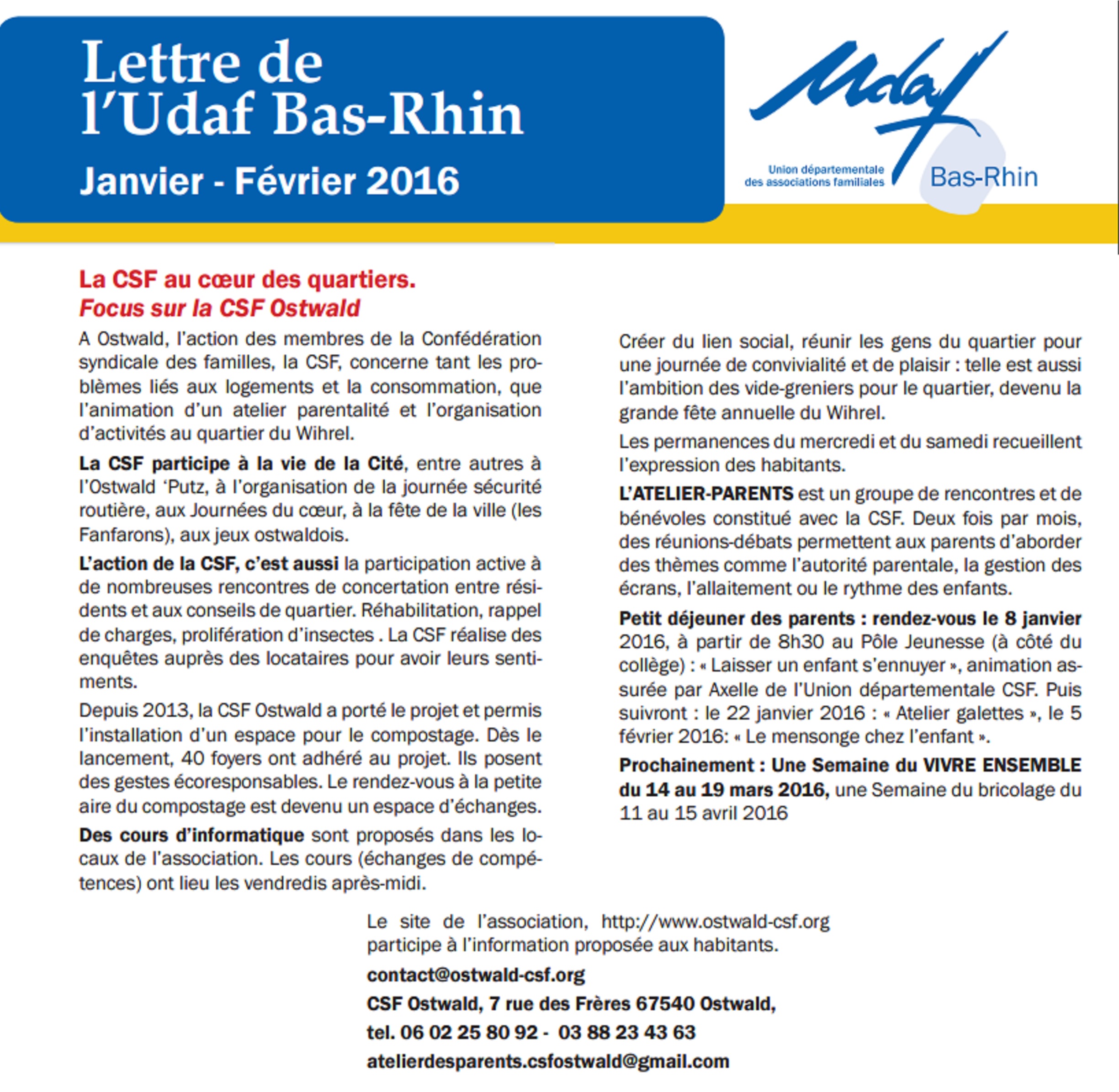 Lettre de l'Udaf Bas-Rhin

Janvier - Février 2016

Udaf

Union départementale des associations familiales

Bas-Rhin

La CSF au cœur des quartiers.
Focus sur la CSF Ostwald

A Ostwald, l'action des membres de la Confédération syndicale des familles, la CSF, concerne tant les problèmes liés aux logements et la consommation, que l'animation d'un atelier parentalité et l'organisation d'activités au quartier du Wihrel.

La CSF participe à la vie de la Cité, entre autres à l'Ostwald 'Putz, à l'organisation de la journée sécurité routière, aux Journées du cœur, à la fête de la ville (les Fanfarons), aux jeux ostwaldois.

L'action de la CSF, c'est aussi la participation active à de nombreuses rencontres de concertation entre résidents et aux conseils de quartier. Réhabilitation, rappel de charges, prolifération d'insectes . La CSF réalise des enquêtes auprès des locataires pour avoir leurs sentiments.

Depuis 2013, la CSF Ostwald a porté le projet et permis l'installation d'un espace pour le compostage. Dès le lancement, 40 foyers ont adhéré au projet. Ils posent des gestes écoresponsables. Le rendez-vous à la petite aire du compostage est devenu un espace d'échanges.

Des cours d'informatique sont proposés dans les locaux de l'association. Les cours (échanges de compétences) ont lieu les vendredis après-midi.

Créer du lien social, réunir les gens du quartier pour une journée de convivialité et de plaisir : telle est aussi l'ambition des vide-greniers pour le quartier, devenu la grande fête annuelle du Wihrel.

Les permanences du mercredi et du samedi recueillent l'expression des habitants.

L'ATELIER-PARENTS est un groupe de rencontres et de bénévoles constitué avec la CSF. Deux fois par mois, des réunions-débats permettent aux parents d'aborder des thèmes comme l'autorité parentale, la gestion des écrans, l'allaitement ou le rythme des enfants.

Petit déjeuner des parents : rendez-vous le 8 janvier 2016, à partir de 8h30 au Pôle Jeunesse (à côté du collège) : « Laisser un enfant s'ennuyer », animation assurée par Axelle de l'Union départementale CSF. Puis suivront : le 22 janvier 2016 : « Atelier galettes », le 5 février 2016: « Le mensonge chez l'enfant ».

Prochainement : Une Semaine du VIVRE ENSEMBLE du 14 au 19 mars 2016, une Semaine du bricolage du 11 au 15 avril 2016

Le site de l'association, http://www.ostwald-csf.org participe à l'information proposée aux habitants.

contact@ostwald-csf.org

CSF Ostwald, 7 rue des Frères 67540 Ostwald,

tel. 06 02 25 80 92 - 03 88 23 43 63

atelierdesparents.csfostwald@gmail.com